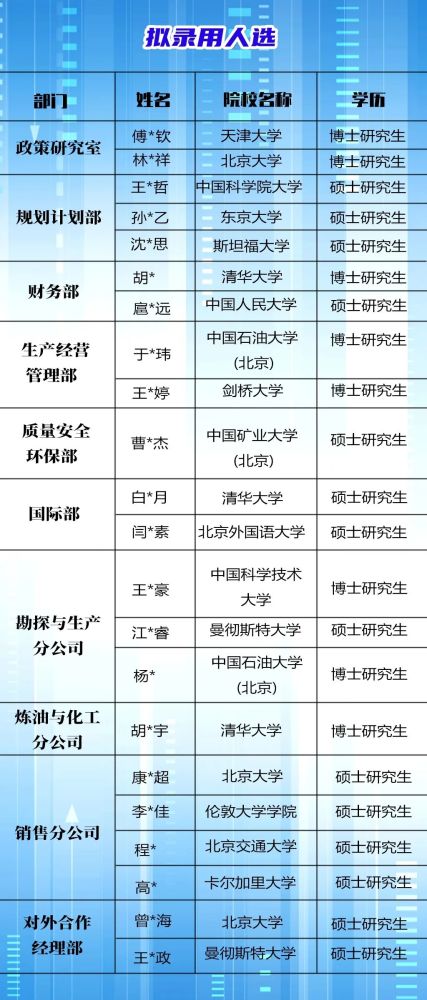 拟录用人选

| 部门 | 姓名 | 院校名称 | 学历 |
|---|---|---|---|
| 政策研究室 | 傅*钦 | 天津大学 | 博士研究生 |
| | 林*祥 | 北京大学 | 博士研究生 |
| 规划计划部 | 王*哲 | 中国科学院大学 | 硕士研究生 |
| | 孙*乙 | 东京大学 | 硕士研究生 |
| | 沈*思 | 斯坦福大学 | 硕士研究生 |
| 财务部 | 胡* | 清华大学 | 博士研究生 |
| | 扈*远 | 中国人民大学 | 硕士研究生 |
| 生产经营管理部 | 于*玮 | 中国石油大学(北京) | 博士研究生 |
| | 王*婷 | 剑桥大学 | 博士研究生 |
| 质量安全环保部 | 曹*杰 | 中国矿业大学(北京) | 硕士研究生 |
| 国际部 | 白*月 | 清华大学 | 硕士研究生 |
| | 闫*素 | 北京外国语大学 | 硕士研究生 |
| 勘探与生产分公司 | 王*豪 | 中国科学技术大学 | 博士研究生 |
| | 江*睿 | 曼彻斯特大学 | 硕士研究生 |
| | 杨* | 中国石油大学(北京) | 博士研究生 |
| 炼油与化工分公司 | 胡*宇 | 清华大学 | 博士研究生 |
| 销售分公司 | 康*超 | 北京大学 | 硕士研究生 |
| | 李*佳 | 伦敦大学学院 | 硕士研究生 |
| | 程* | 北京交通大学 | 硕士研究生 |
| | 高* | 卡尔加里大学 | 硕士研究生 |
| 对外合作经理部 | 曾*海 | 北京大学 | 硕士研究生 |
| | 王*政 | 曼彻斯特大学 | 硕士研究生 |